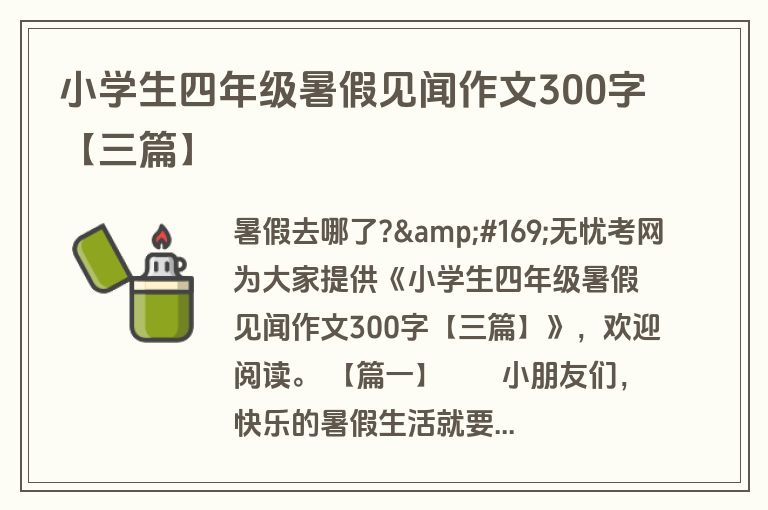 小学生四年级暑假见闻作文300字【三篇】

暑假去哪了?&amp;#169;无忧考网为大家提供《小学生四年级暑假见闻作文300字【三篇】》，欢迎阅读。【篇一】　　小朋友们，快乐的暑假生活就要...